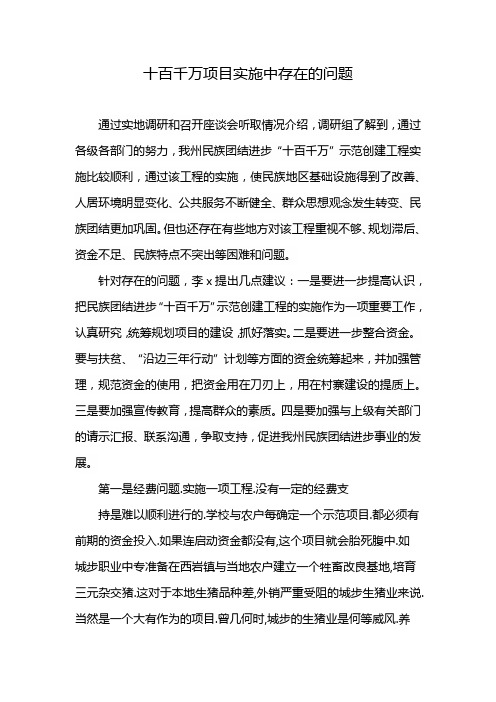 十百千万项目实施中存在的问题

通过实地调研和召开座谈会听取情况介绍，调研组了解到，通过各级各部门的努力，我州民族团结进步“十百千万”示范创建工程实施比较顺利，通过该工程的实施，使民族地区基础设施得到了改善、人居环境明显变化、公共服务不断健全、群众思想观念发生转变、民族团结更加巩固。但也还存在有些地方对该工程重视不够、规划滞后、资金不足、民族特点不突出等困难和问题。

针对存在的问题，李 x 提出几点建议：一是要进一步提高认识，把民族团结进步“十百千万”示范创建工程的实施作为一项重要工作，认真研究，统筹规划项目的建设，抓好落实。二是要进一步整合资金。要与扶贫、“沿边三年行动”计划等方面的资金统筹起来，并加强管理，规范资金的使用，把资金用在刀刃上，用在村寨建设的提质上。三是要加强宣传教育，提高群众的素质。四是要加强与上级有关部门的请示汇报、联系沟通，争取支持，促进我州民族团结进步事业的发展。

第一是经费问题.实施一项工程.没有一定的经费支

持是难以顺利进行的.学校与农户每确定一个示范项目.都必须有前期的资金投入.如果连启动资金都没有,这个项目就会胎死腹中.如城步职业中专准备在西岩镇与当地农户建立一个牲畜改良基地,培育三元杂交猪.这对于本地生猪品种差,外销严重受阻的城步生猪业来说.当然是一个大有作为的项目.曾几何时,城步的生猪业是何等威风.养